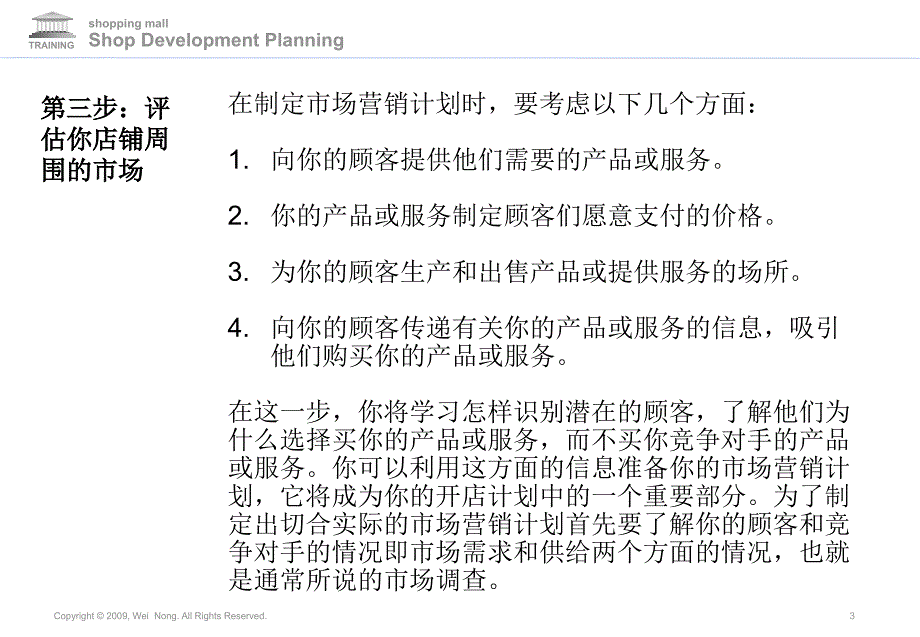 TRAINING

shopping mall
Shop Development Planning

第三步：评估你店铺周围的市场

在制定市场营销计划时，要考虑以下几个方面：

1. 向你的顾客提供他们需要的产品或服务。

2. 你的产品或服务制定顾客们愿意支付的价格。

3. 为你的顾客生产和出售产品或提供服务的场所。

4. 向你的顾客传递有关你的产品或服务的信息，吸引他们购买你的产品或服务。

在这一步，你将学习怎样识别潜在的顾客，了解他们为什么选择买你的产品或服务，而不买你竞争对手的产品或服务。你可以利用这方面的信息准备你的市场营销计划，它将成为你的开店计划中的一个重要部分。为了制定出切合实际的市场营销计划首先要了解你的顾客和竞争对手的情况即市场需求和供给两个方面的情况，也就是通常所说的市场调查。

Copyright © 2009, Wei Nong. All Rights Reserved.

3